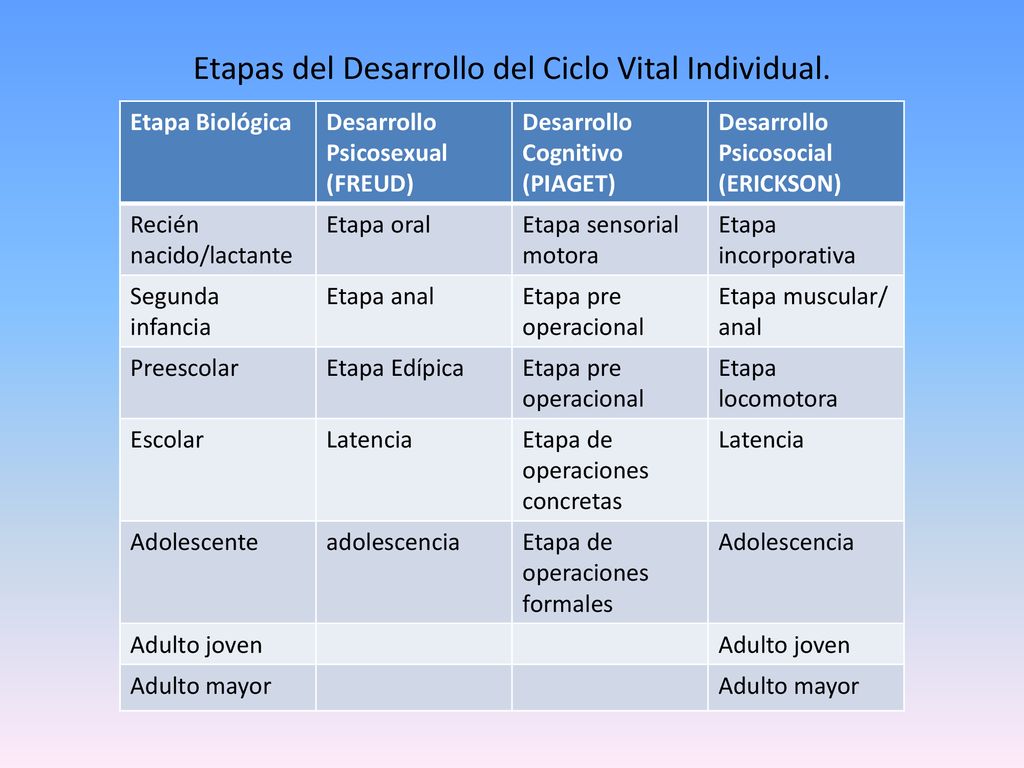 Etapas del Desarrollo del Ciclo Vital Individual.

| Etapa Biológica | Desarrollo Psicosexual (FREUD) | Desarrollo Cognitivo (PIAGET) | Desarrollo Psicosocial (ERICKSON) |
|---|---|---|---|
| Recién nacido/lactante | Etapa oral | Etapa sensorial motora | Etapa incorporativa |
| Segunda infancia | Etapa anal | Etapa pre operacional | Etapa muscular/ anal |
| Preescolar | Etapa Edípica | Etapa pre operacional | Etapa locomotora |
| Escolar | Latencia | Etapa de operaciones concretas | Latencia |
| Adolescente | adolescencia | Etapa de operaciones formales | Adolescencia |
| Adulto joven | | | Adulto joven |
| Adulto mayor | | | Adulto mayor |